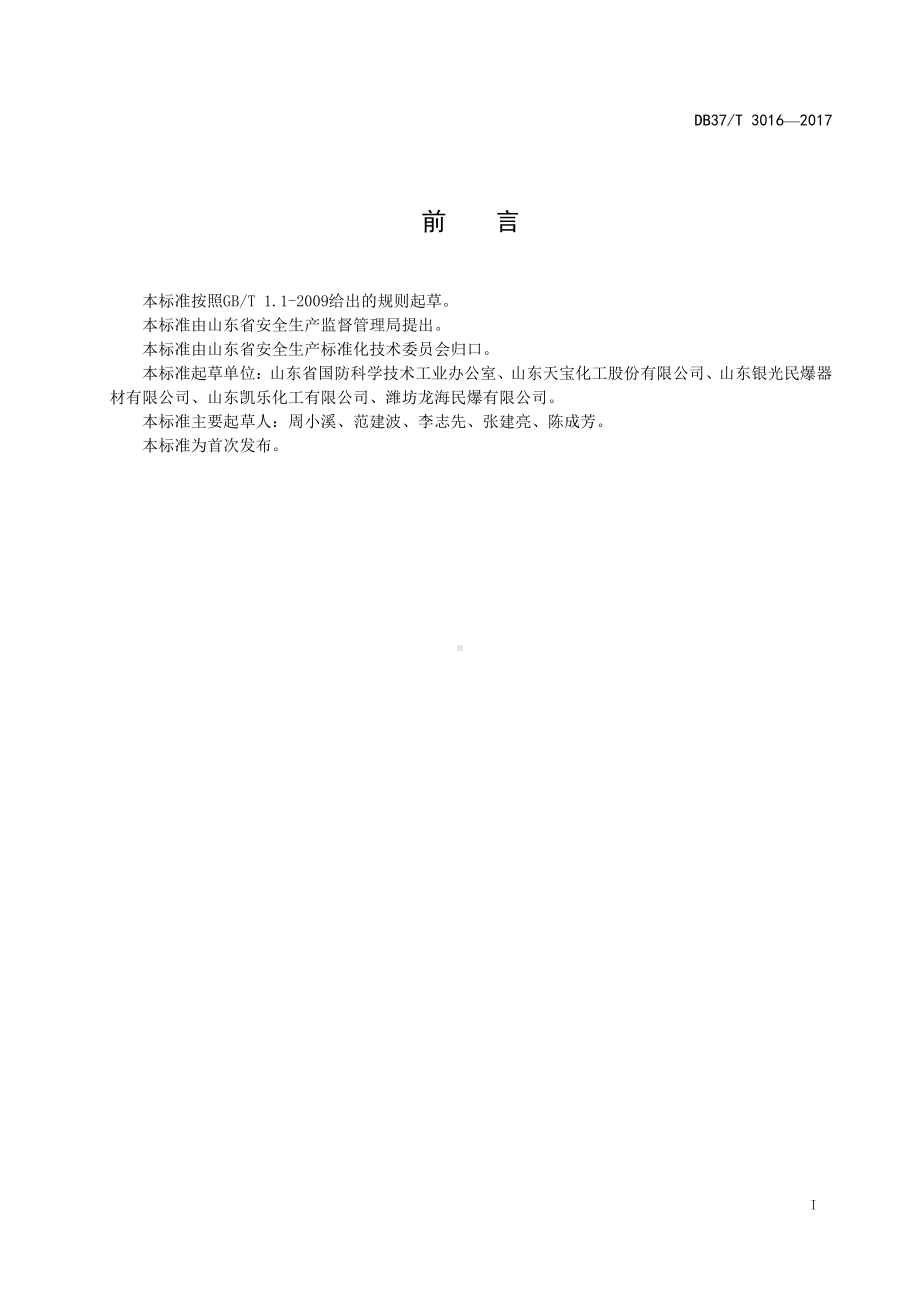 DB37/T 3016—2017

前　言

本标准按照GB/T 1.1-2009给出的规则起草。

本标准由山东省安全生产监督管理局提出。

本标准由山东省安全生产标准化技术委员会归口。

本标准起草单位：山东省国防科学技术工业办公室、山东天宝化工股份有限公司、山东银光民爆器材有限公司、山东凯乐化工有限公司、潍坊龙海民爆有限公司。

本标准主要起草人：周小溪、范建波、李志先、张建亮、陈成芳。

本标准为首次发布。

I